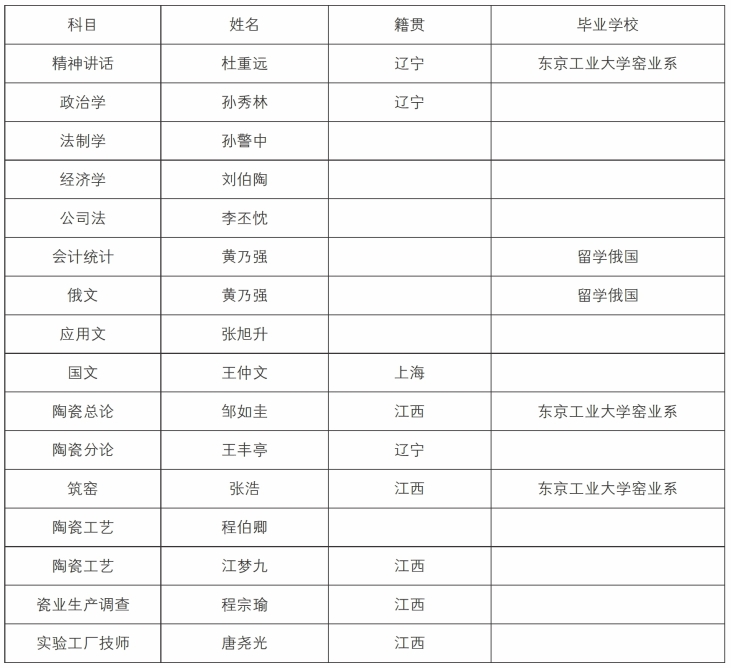 | 科目 | 姓名 | 籍贯 | 毕业学校 |
|---|---|---|---|
| 精神讲话 | 杜重远 | 辽宁 | 东京工业大学窑业系 |
| 政治学 | 孙秀林 | 辽宁 | |
| 法制学 | 孙警中 | | |
| 经济学 | 刘伯陶 | | |
| 公司法 | 李丕忱 | | |
| 会计统计 | 黄乃强 | | 留学俄国 |
| 俄文 | 黄乃强 | | 留学俄国 |
| 应用文 | 张旭升 | | |
| 国文 | 王仲文 | 上海 | |
| 陶瓷总论 | 邹如圭 | 江西 | 东京工业大学窑业系 |
| 陶瓷分论 | 王丰亭 | 辽宁 | |
| 筑窑 | 张浩 | 江西 | 东京工业大学窑业系 |
| 陶瓷工艺 | 程伯卿 | | |
| 陶瓷工艺 | 江梦九 | 江西 | |
| 瓷业生产调查 | 程宗瑜 | 江西 | |
| 实验工厂技师 | 唐尧光 | 江西 | |